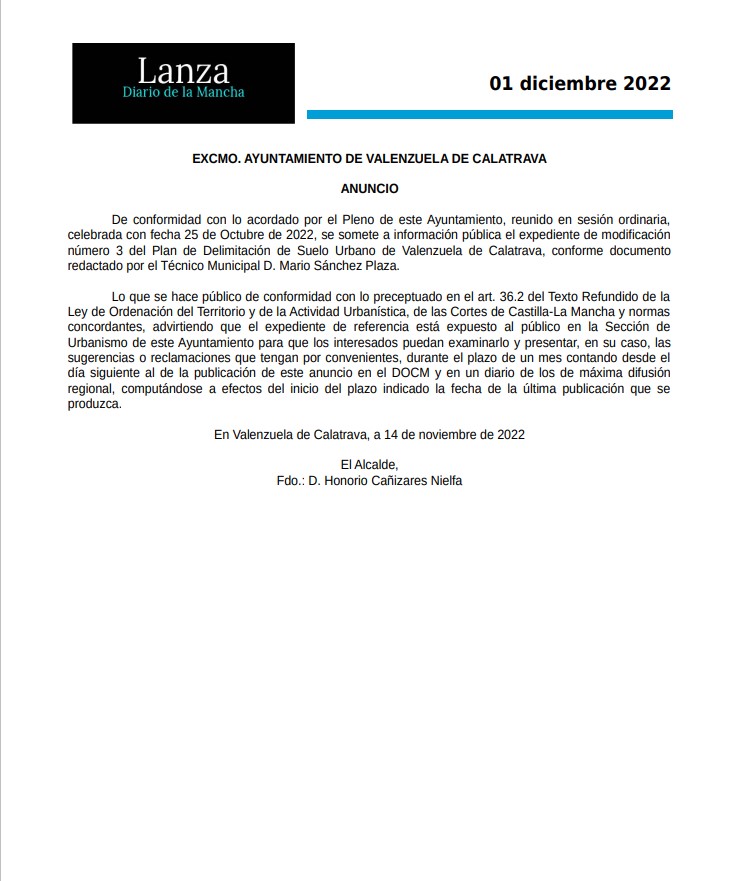 Lanza
Diario de la Mancha

01 diciembre 2022

EXCMO. AYUNTAMIENTO DE VALENZUELA DE CALATRAVA

ANUNCIO

De conformidad con lo acordado por el Pleno de este Ayuntamiento, reunido en sesión ordinaria, celebrada con fecha 25 de Octubre de 2022, se somete a información pública el expediente de modificación número 3 del Plan de Delimitación de Suelo Urbano de Valenzuela de Calatrava, conforme documento redactado por el Técnico Municipal D. Mario Sánchez Plaza.

Lo que se hace público de conformidad con lo preceptuado en el art. 36.2 del Texto Refundido de la Ley de Ordenación del Territorio y de la Actividad Urbanística, de las Cortes de Castilla-La Mancha y normas concordantes, advirtiendo que el expediente de referencia está expuesto al público en la Sección de Urbanismo de este Ayuntamiento para que los interesados puedan examinarlo y presentar, en su caso, las sugerencias o reclamaciones que tengan por convenientes, durante el plazo de un mes contando desde el día siguiente al de la publicación de este anuncio en el DOCM y en un diario de los de máxima difusión regional, computándose a efectos del inicio del plazo indicado la fecha de la última publicación que se produzca.

En Valenzuela de Calatrava, a 14 de noviembre de 2022

El Alcalde,
Fdo.: D. Honorio Cañizares Nielfa